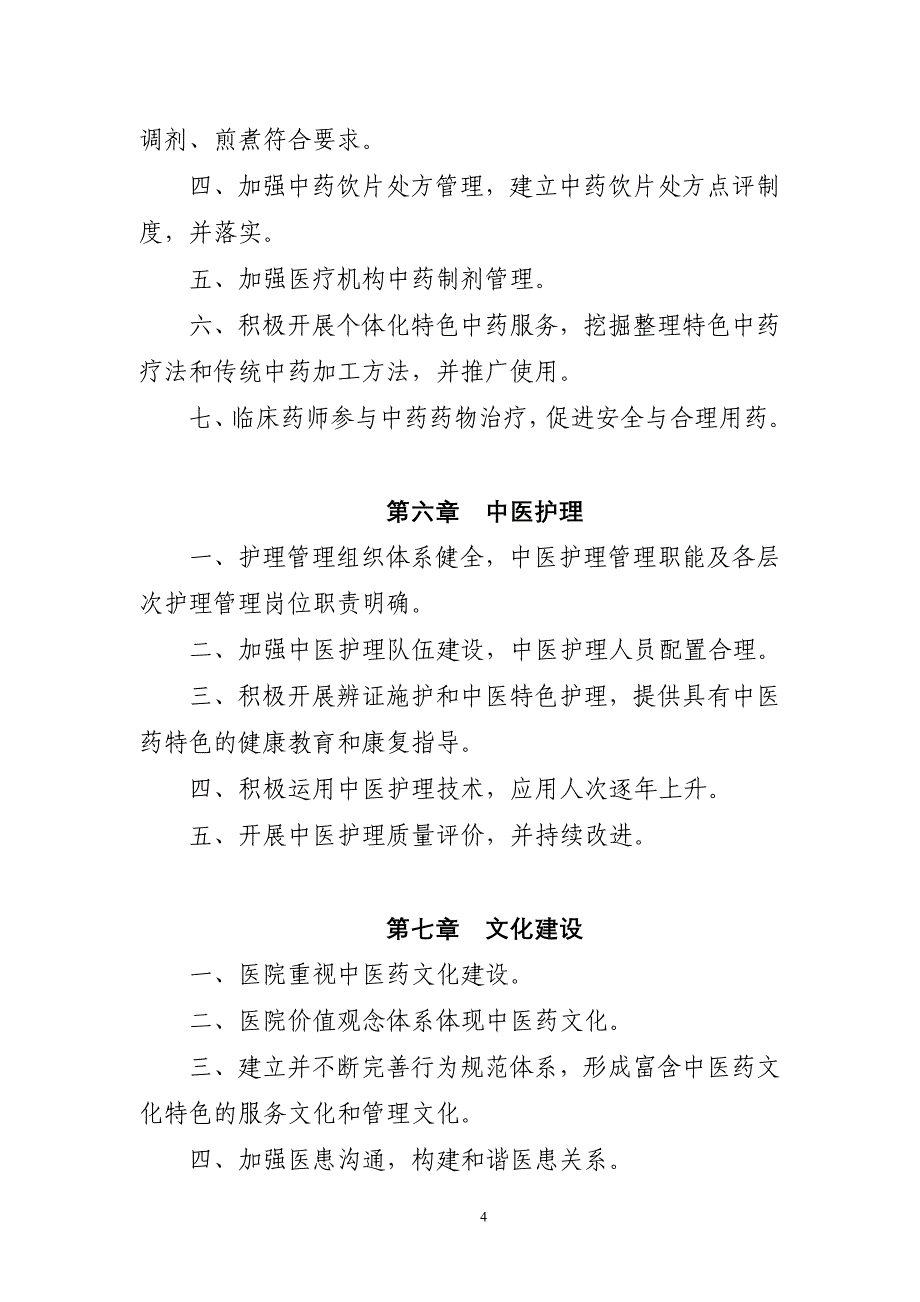 调剂、煎煮符合要求。

四、加强中药饮片处方管理，建立中药饮片处方点评制度，并落实。

五、加强医疗机构中药制剂管理。

六、积极开展个体化特色中药服务，挖掘整理特色中药疗法和传统中药加工方法，并推广使用。

七、临床药师参与中药药物治疗，促进安全与合理用药。

第六章　中医护理

一、护理管理组织体系健全，中医护理管理职能及各层次护理管理岗位职责明确。

二、加强中医护理队伍建设，中医护理人员配置合理。

三、积极开展辨证施护和中医特色护理，提供具有中医药特色的健康教育和康复指导。

四、积极运用中医护理技术，应用人次逐年上升。

五、开展中医护理质量评价，并持续改进。

第七章　文化建设

一、医院重视中医药文化建设。

二、医院价值观念体系体现中医药文化。

三、建立并不断完善行为规范体系，形成富含中医药文化特色的服务文化和管理文化。

四、加强医患沟通，构建和谐医患关系。

4